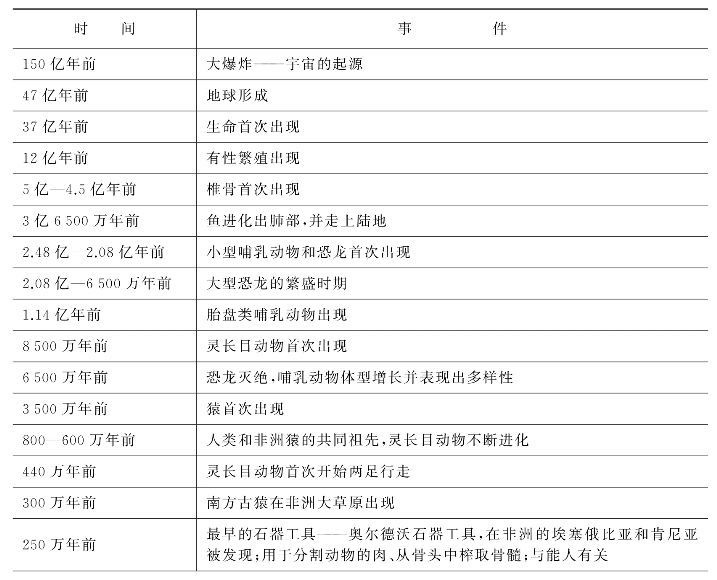 | 时　　间 | 事　　　　件 |
|---|---|
| 150 亿年前 | 大爆炸——宇宙的起源 |
| 47 亿年前 | 地球形成 |
| 37 亿年前 | 生命首次出现 |
| 12 亿年前 | 有性繁殖出现 |
| 5 亿—4.5 亿年前 | 椎骨首次出现 |
| 3 亿 6 500 万年前 | 鱼进化出肺部,并走上陆地 |
| 2.48 亿　2.08 亿年前 | 小型哺乳动物和恐龙首次出现 |
| 2.08 亿—6 500 万年前 | 大型恐龙的繁盛时期 |
| 1.14 亿年前 | 胎盘类哺乳动物出现 |
| 8 500 万年前 | 灵长目动物首次出现 |
| 6 500 万年前 | 恐龙灭绝,哺乳动物体型增长并表现出多样性 |
| 3 500 万年前 | 猿首次出现 |
| 800—600 万年前 | 人类和非洲猿的共同祖先,灵长目动物不断进化 |
| 440 万年前 | 灵长目动物首次开始两足行走 |
| 300 万年前 | 南方古猿在非洲大草原出现 |
| 250 万年前 | 最早的石器工具——奥尔德沃石器工具,在非洲的埃塞俄比亚和肯尼亚被发现;用于分割动物的肉、从骨头中榨取骨髓;与能人有关 |